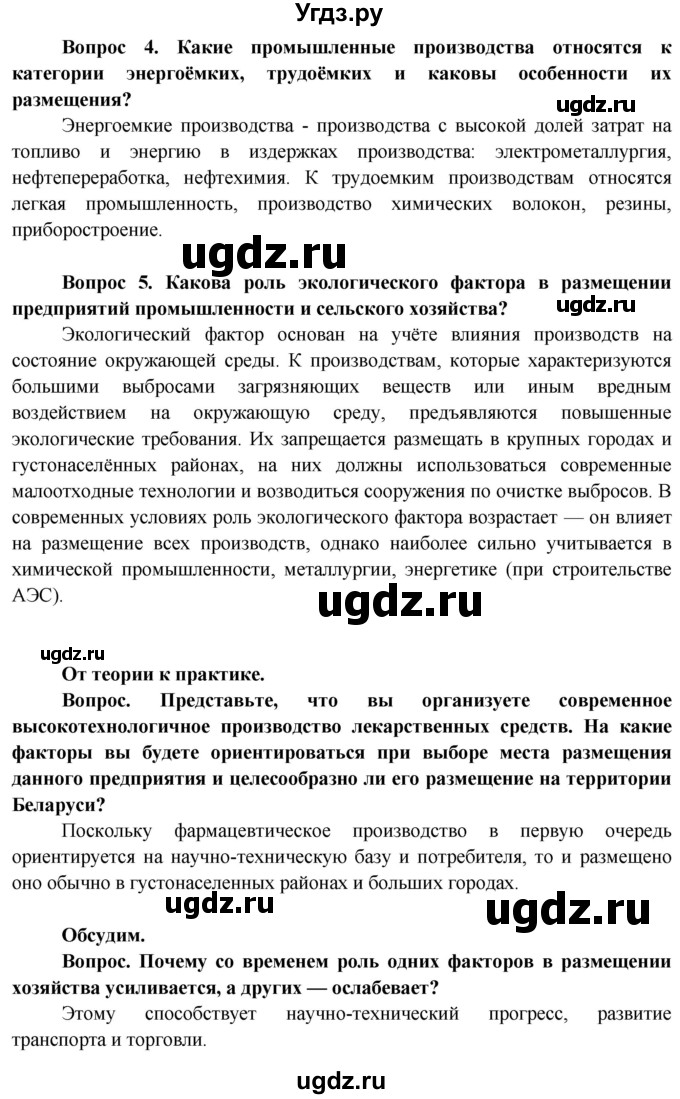 Угдз.ру

Вопрос 4. Какие промышленные производства относятся к категории энергоёмких, трудоёмких и каковы особенности их размещения?

ugdz.ru

Энергоемкие производства - производства с высокой долей затрат на топливо и энергию в издержках производства: электрометаллургия, нефтепереработка, нефтехимия. К трудоемким производствам относятся легкая промышленность, производство химических волокон, резины, приборостроение.

ugdz.ru

Вопрос 5. Какова роль экологического фактора в размещении предприятий промышленности и сельского хозяйства?

ugdz.ru

Экологический фактор основан на учёте влияния производств на состояние окружающей среды. К производствам, которые характеризуются большими выбросами загрязняющих веществ или иным вредным воздействием на окружающую среду, предъявляются повышенные экологические требования. Их запрещается размещать в крупных городах и густонаселённых районах, на них должны использоваться современные малоотходные технологии и возводиться сооружения по очистке выбросов. В современных условиях роль экологического фактора возрастает — он влияет на размещение всех производств, однако наиболее сильно учитывается в химической промышленности, металлургии, энергетике (при строительстве АЭС).

ugdz.ru

ugdz.ru

От теории к практике.

Вопрос. Представьте, что вы организуете современное высокотехнологичное производство лекарственных средств. На какие факторы вы будете ориентироваться при выборе места размещения данного предприятия и целесообразно ли его размещение на территории Беларуси?

Поскольку фармацевтическое производство в первую очередь ориентируется на научно-техническую базу и потребителя, то и размещено оно обычно в густонаселенных районах и больших городах.

ugdz.ru ugdz.ru

Обсудим.

Вопрос. Почему со временем роль одних факторов в размещении хозяйства усиливается, а других — ослабевает?

Этому способствует научно-технический прогресс, развитие транспорта и торговли.

ugdz.ru